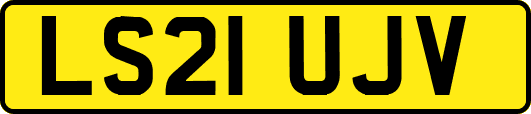 LS21 UJV